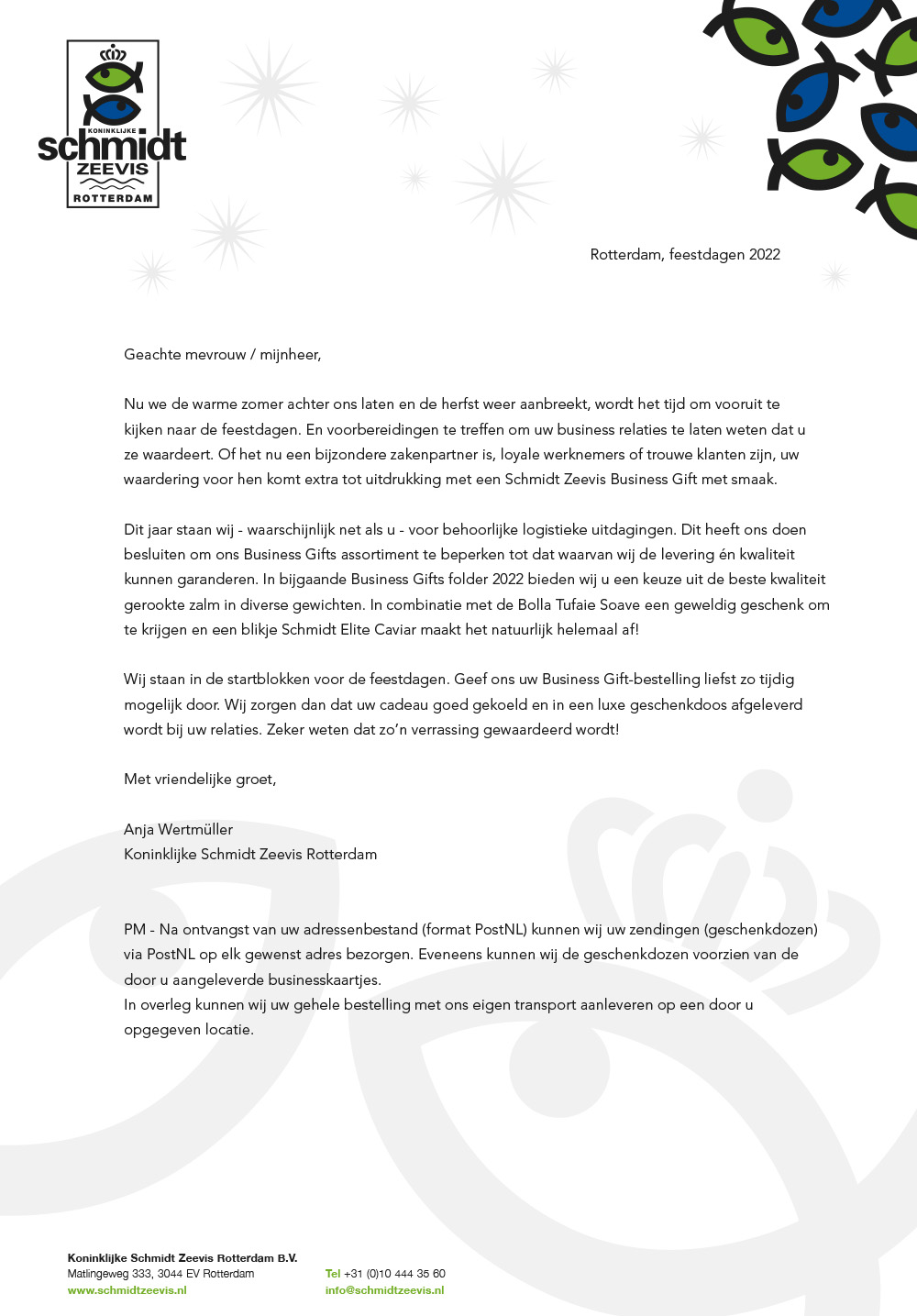 KONINKLIJKE
schmidt
ZEEVIS
ROTTERDAM

Rotterdam, feestdagen 2022

Geachte mevrouw / mijnheer,

Nu we de warme zomer achter ons laten en de herfst weer aanbreekt, wordt het tijd om vooruit te kijken naar de feestdagen. En voorbereidingen te treffen om uw business relaties te laten weten dat u ze waardeert. Of het nu een bijzondere zakenpartner is, loyale werknemers of trouwe klanten zijn, uw waardering voor hen komt extra tot uitdrukking met een Schmidt Zeevis Business Gift met smaak.

Dit jaar staan wij - waarschijnlijk net als u - voor behoorlijke logistieke uitdagingen. Dit heeft ons doen besluiten om ons Business Gifts assortiment te beperken tot dat waarvan wij de levering én kwaliteit kunnen garanderen. In bijgaande Business Gifts folder 2022 bieden wij u een keuze uit de beste kwaliteit gerookte zalm in diverse gewichten. In combinatie met de Bolla Tufaie Soave een geweldig geschenk om te krijgen en een blikje Schmidt Elite Caviar maakt het natuurlijk helemaal af!

Wij staan in de startblokken voor de feestdagen. Geef ons uw Business Gift-bestelling liefst zo tijdig mogelijk door. Wij zorgen dan dat uw cadeau goed gekoeld en in een luxe geschenkdoos afgeleverd wordt bij uw relaties. Zeker weten dat zo'n verrassing gewaardeerd wordt!

Met vriendelijke groet,

Anja Wertmüller
Koninklijke Schmidt Zeevis Rotterdam

PM - Na ontvangst van uw adressenbestand (format PostNL) kunnen wij uw zendingen (geschenkdozen) via PostNL op elk gewenst adres bezorgen. Eveneens kunnen wij de geschenkdozen voorzien van de door u aangeleverde businesskaartjes.
In overleg kunnen wij uw gehele bestelling met ons eigen transport aanleveren op een door u opgegeven locatie.

Koninklijke Schmidt Zeevis Rotterdam B.V.
Matlingeweg 333, 3044 EV Rotterdam
www.schmidtzeevis.nl

Tel +31 (0)10 444 35 60
info@schmidtzeevis.nl